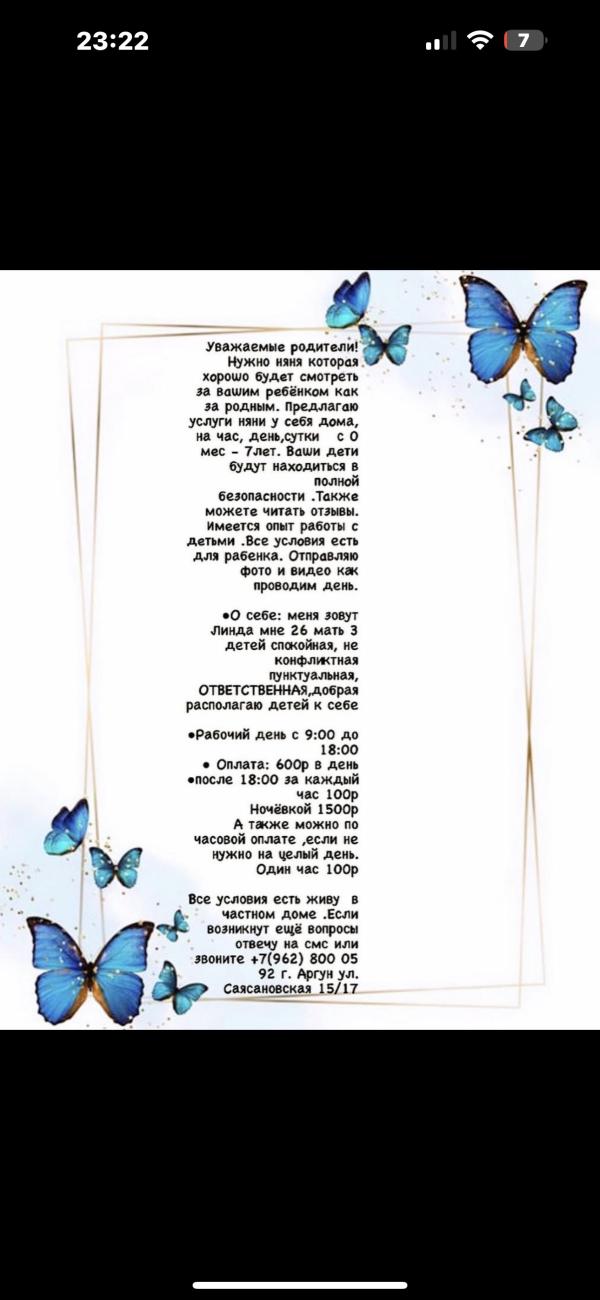 23:22

7

Уважаемые родители! Нужно няня которая хорошо будет смотреть за вашим ребёнком как за родным. Предлагаю услуги няни у себя дома, на час, день,сутки с 0 мес - 7лет. Ваши дети будут находиться в полной безопасности .Также можете читать отзывы. Имеется опыт работы с детьми .Все условия есть для рабенка. Отправляю фото и видео как проводим день.

•О себе: меня зовут Линда мне 26 мать 3 детей спокойная, не конфликтная пунктуальная, ОТВЕТСТВЕННАЯ,добрая располагаю детей к себе

•Рабочий день с 9:00 до 18:00
• Оплата: 600р в день
•после 18:00 за каждый час 100р
Ночёвкой 1500р
А также можно по часовой оплате ,если не нужно на целый день. Один час 100р

Все условия есть живу в частном доме .Если возникнут ещё вопросы отвечу на смс или звоните +7(962) 800 05 92 г. Аргун ул. Саясановская 15/17